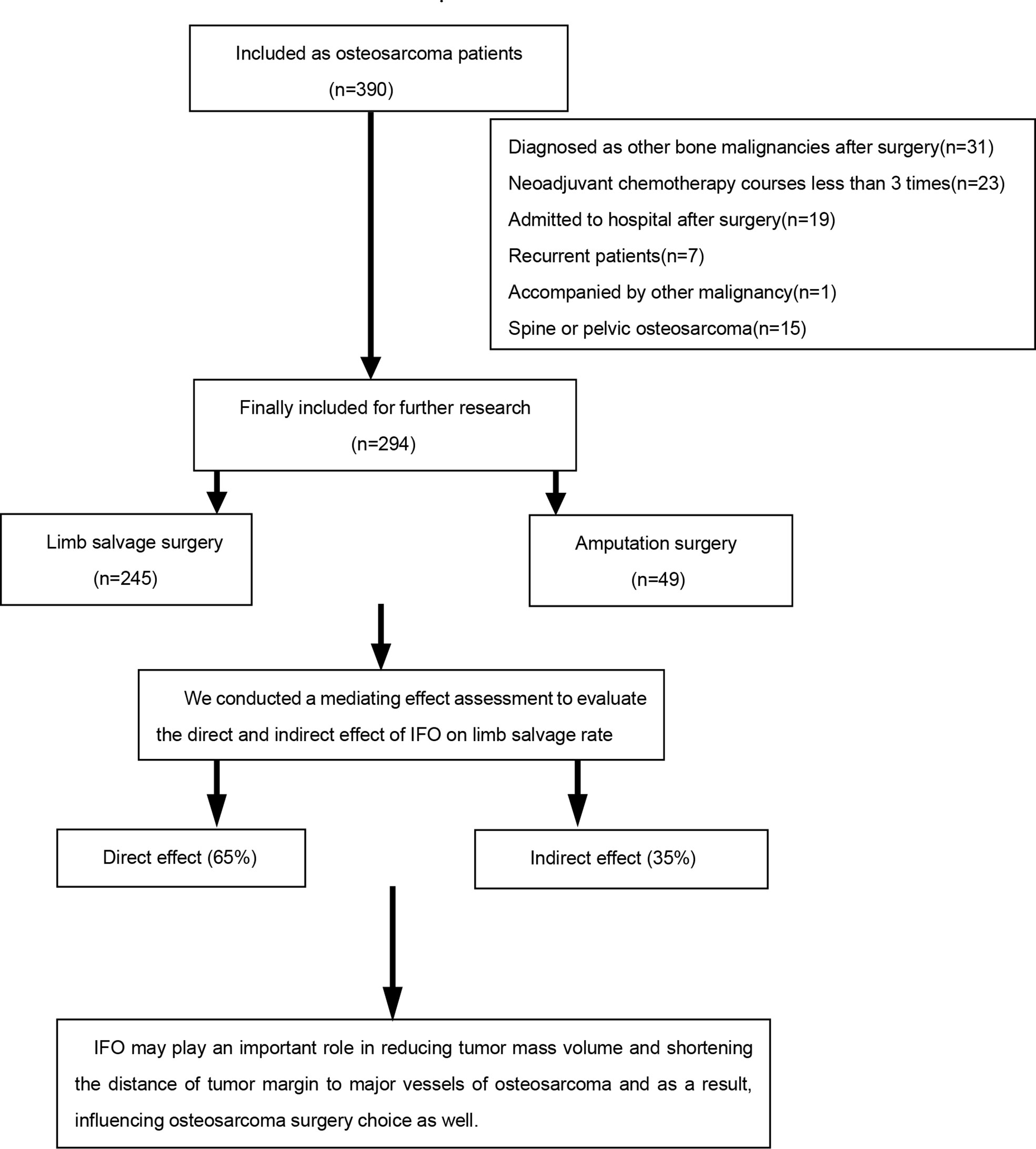 Included as osteosarcoma patients
(n=390)

Diagnosed as other bone malignancies after surgery(n=31)
Neoadjuvant chemotherapy courses less than 3 times(n=23)
Admitted to hospital after surgery(n=19)
Recurrent patients(n=7)
Accompanied by other malignancy(n=1)
Spine or pelvic osteosarcoma(n=15)

Finally included for further research
(n=294)

Limb salvage surgery
(n=245)

Amputation surgery
(n=49)

We conducted a mediating effect assessment to evaluate the direct and indirect effect of IFO on limb salvage rate

Direct effect (65%)

Indirect effect (35%)

IFO may play an important role in reducing tumor mass volume and shortening the distance of tumor margin to major vessels of osteosarcoma and as a result, influencing osteosarcoma surgery choice as well.